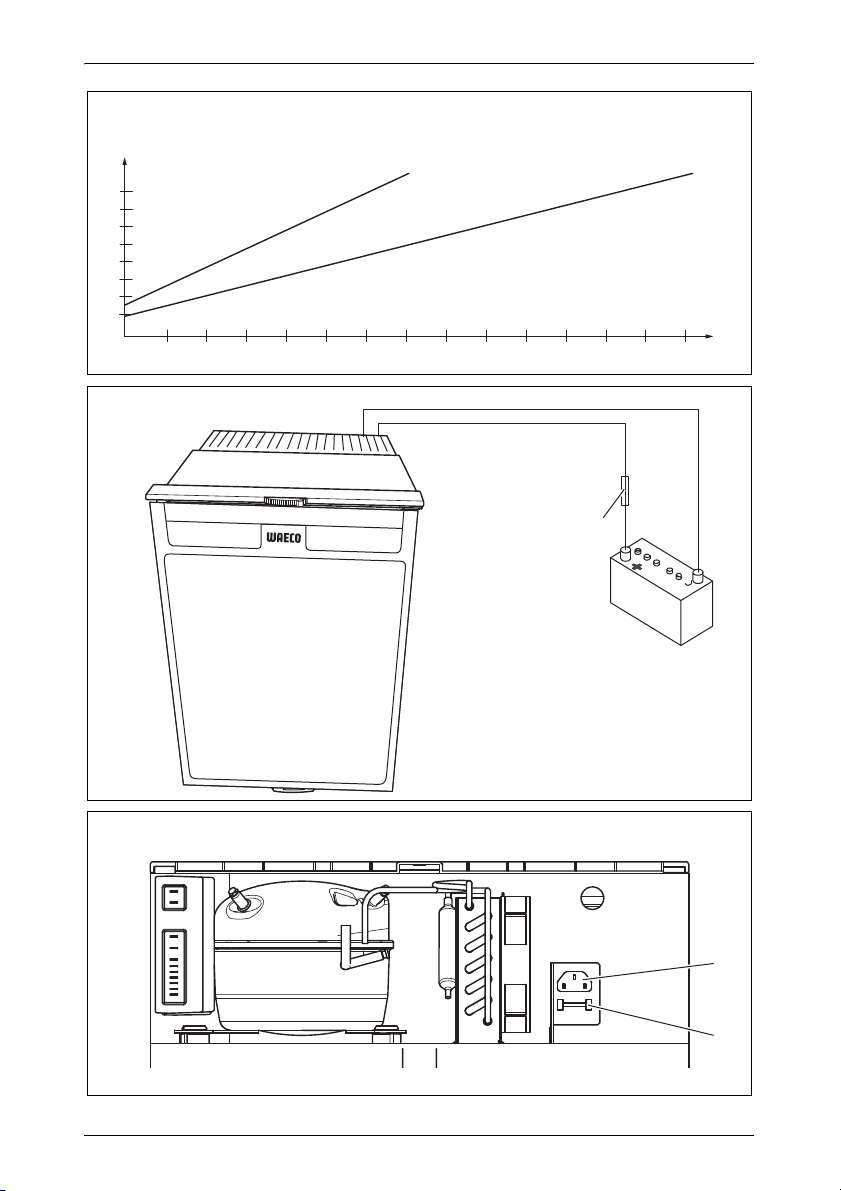 WAECO